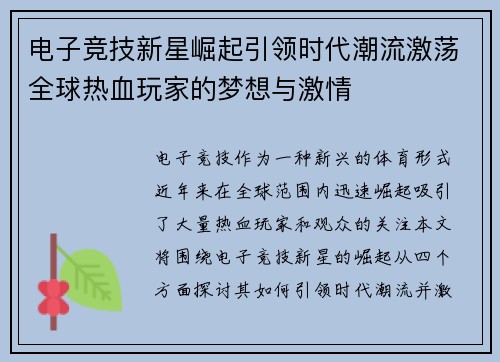 电子竞技新星崛起引领时代潮流激荡全球热血玩家的梦想与激情

电子竞技作为一种新兴的体育形式近年来在全球范围内迅速崛起吸引了大量热血玩家和观众的关注本文将围绕电子竞技新星的崛起从四个方面探讨其如何引领时代潮流并激